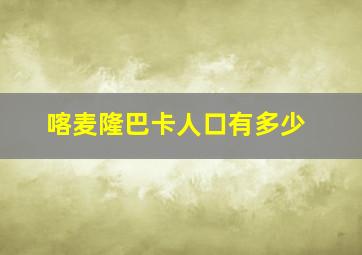 喀麦隆巴卡人口有多少